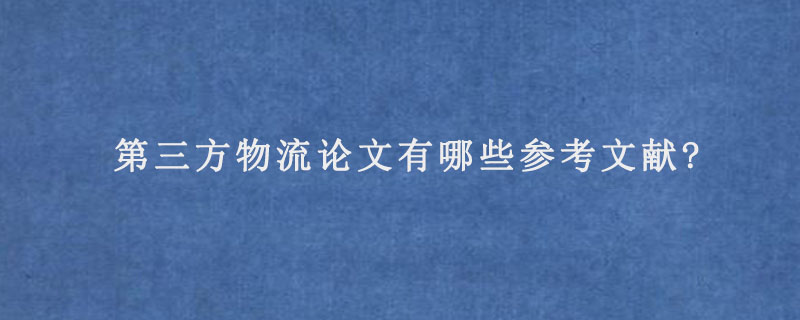 第三方物流论文有哪些参考文献?